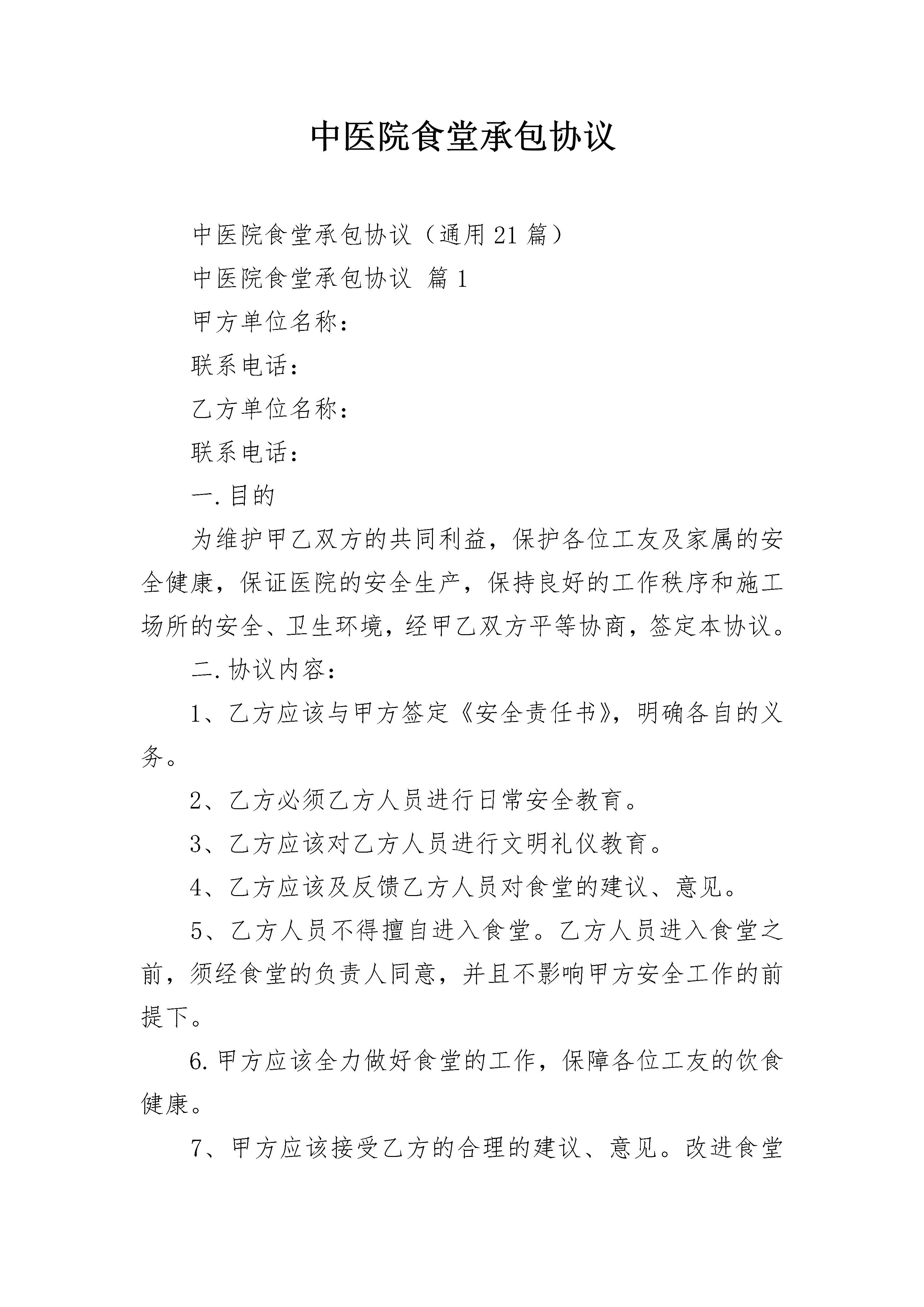 中医院食堂承包协议

中医院食堂承包协议（通用21篇）

中医院食堂承包协议 篇1

甲方单位名称：

联系电话：

乙方单位名称：

联系电话：

一.目的

为维护甲乙双方的共同利益，保护各位工友及家属的安全健康，保证医院的安全生产，保持良好的工作秩序和施工场所的安全、卫生环境，经甲乙双方平等协商，签定本协议。

二.协议内容：

1、乙方应该与甲方签定《安全责任书》，明确各自的义务。

2、乙方必须乙方人员进行日常安全教育。

3、乙方应该对乙方人员进行文明礼仪教育。

4、乙方应该及反馈乙方人员对食堂的建议、意见。

5、乙方人员不得擅自进入食堂。乙方人员进入食堂之前，须经食堂的负责人同意，并且不影响甲方安全工作的前提下。

6.甲方应该全力做好食堂的工作，保障各位工友的饮食健康。

7、甲方应该接受乙方的合理的建议、意见。改进食堂